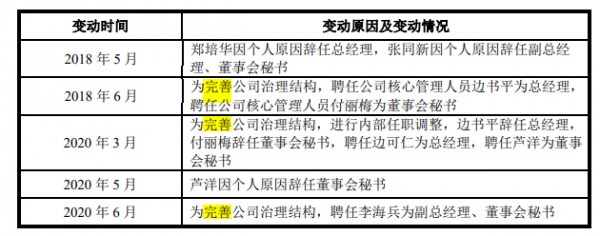 | 变动时间 | 变动原因及变动情况 |
|---|---|
| 2018 年 5 月 | 郑培华因个人原因辞任总经理，张同新因个人原因辞任副总经理、董事会秘书 |
| 2018 年 6 月 | 为完善公司治理结构，聘任公司核心管理人员边书平为总经理，聘任公司核心管理人员付丽梅为董事会秘书 |
| 2020 年 3 月 | 为完善公司治理结构，进行内部任职调整，边书平辞任总经理，付丽梅辞任董事会秘书，聘任边可仁为总经理，聘任芦洋为董事会秘书 |
| 2020 年 5 月 | 芦洋因个人原因辞任董事会秘书 |
| 2020 年 6 月 | 为完善公司治理结构，聘任李海兵为副总经理、董事会秘书 |